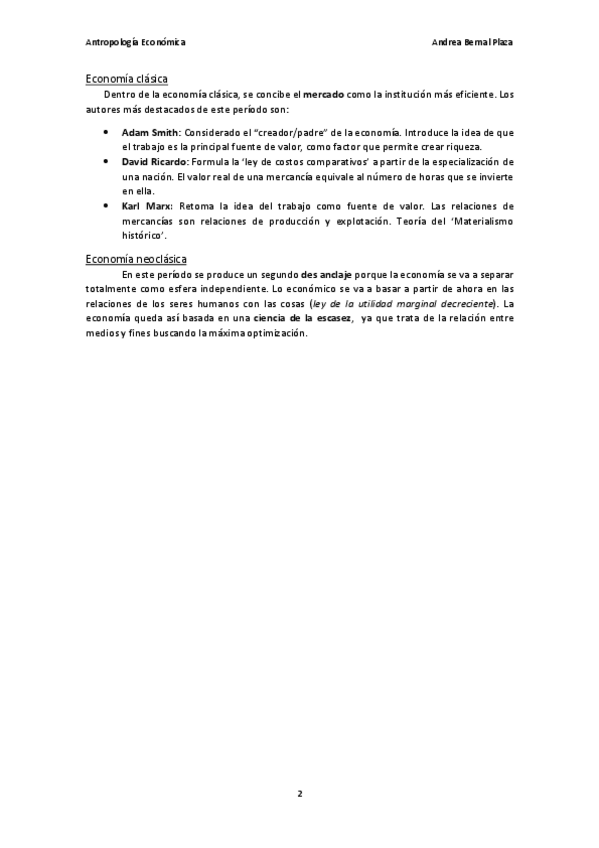 Antropología Económica Andrea Bernal Plaza

Economía clásica

Dentro de la economía clásica, se concibe el mercado como la institución más eficiente. Los autores más destacados de este período son:

• Adam Smith: Considerado el "creador/padre" de la economía. Introduce la idea de que el trabajo es la principal fuente de valor, como factor que permite crear riqueza.
• David Ricardo: Formula la 'ley de costos comparativos' a partir de la especialización de una nación. El valor real de una mercancía equivale al número de horas que se invierte en ella.
• Karl Marx: Retoma la idea del trabajo como fuente de valor. Las relaciones de mercancías son relaciones de producción y explotación. Teoría del 'Materialismo histórico'.

Economía neoclásica

En este período se produce un segundo des anclaje porque la economía se va a separar totalmente como esfera independiente. Lo económico se va a basar a partir de ahora en las relaciones de los seres humanos con las cosas (ley de la utilidad marginal decreciente). La economía queda así basada en una ciencia de la escasez, ya que trata de la relación entre medios y fines buscando la máxima optimización.

2